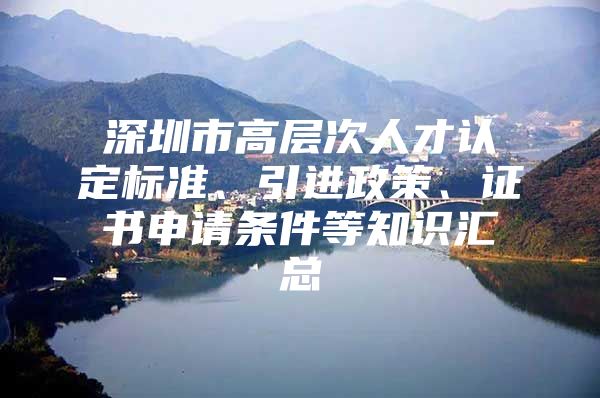 深圳市高层次人才认定标准、引进政策、证书申请条件等知识汇总